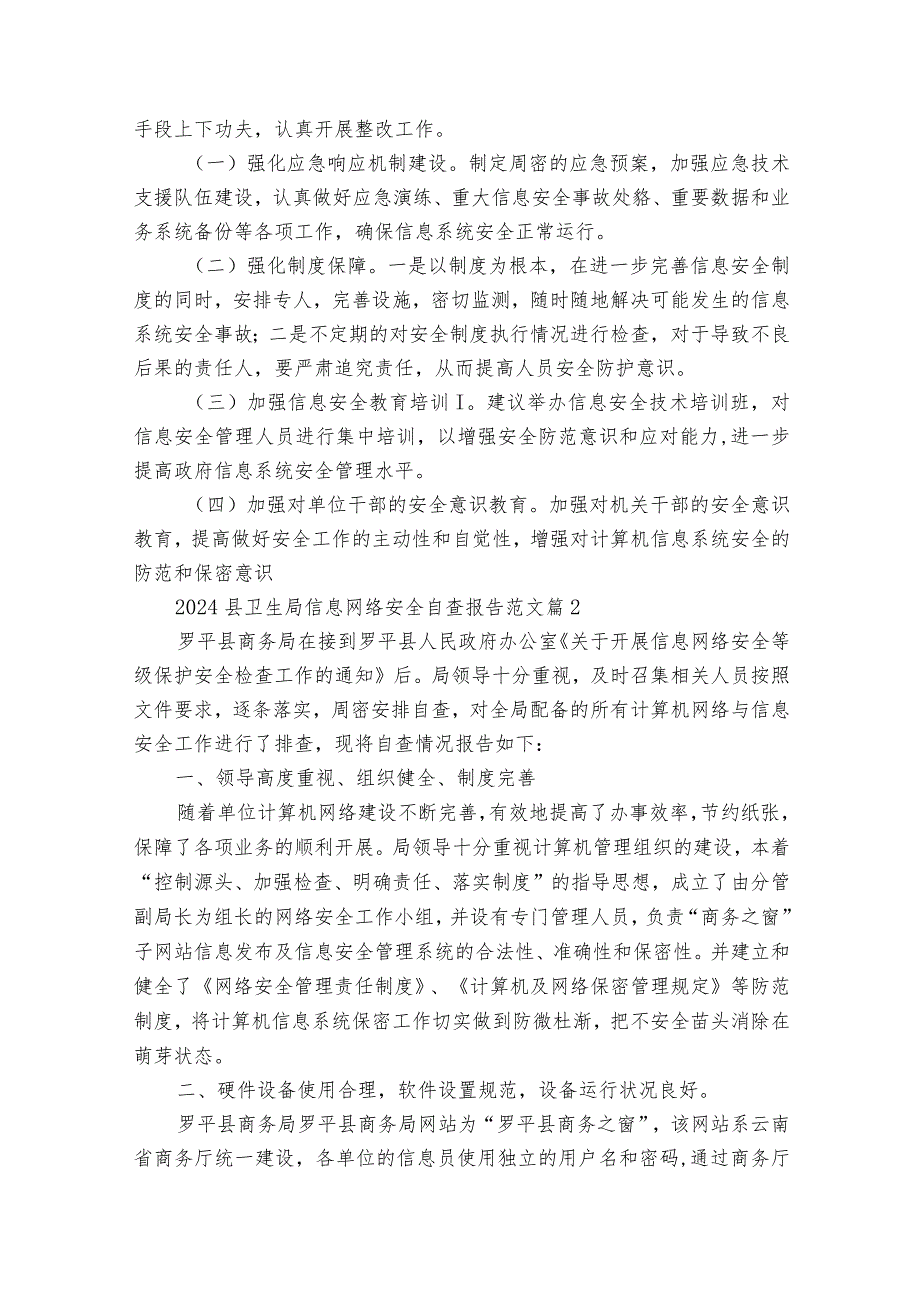 手段上下功夫，认真开展整改工作。

（一）强化应急响应机制建设。制定周密的应急预案，加强应急技术支援队伍建设，认真做好应急演练、重大信息安全事故处务、重要数据和业务系统备份等各项工作，确保信息系统安全正常运行。

（二）强化制度保障。一是以制度为根本，在进一步完善信息安全制度的同时，安排专人，完善设施，密切监测，随时随地解决可能发生的信息系统安全事故；二是不定期的对安全制度执行情况进行检查，对于导致不良后果的责任人，要严肃追究责任，从而提高人员安全防护意识。

（三）加强信息安全教育培训Ⅰ。建议举办信息安全技术培训班，对信息安全管理人员进行集中培训，以增强安全防范意识和应对能力，进一步提高政府信息系统安全管理水平。

（四）加强对单位干部的安全意识教育。加强对机关干部的安全意识教育，提高做好安全工作的主动性和自觉性，增强对计算机信息系统安全的防范和保密意识

2024县卫生局信息网络安全自查报告范文篇2

罗平县商务局在接到罗平县人民政府办公室《关于开展信息网络安全等级保护安全检查工作的通知》后。局领导十分重视，及时召集相关人员按照文件要求，逐条落实，周密安排自查，对全局配备的所有计算机网络与信息安全工作进行了排查，现将自查情况报告如下：

一、领导高度重视、组织健全、制度完善

随着单位计算机网络建设不断完善，有效地提高了办事效率，节约纸张，保障了各项业务的顺利开展。局领导十分重视计算机管理组织的建设，本着“控制源头、加强检查、明确责任、落实制度”的指导思想，成立了由分管副局长为组长的网络安全工作小组，并设有专门管理人员，负责“商务之窗”子网站信息发布及信息安全管理系统的合法性、准确性和保密性。并建立和健全了《网络安全管理责任制度》、《计算机及网络保密管理规定》等防范制度，将计算机信息系统保密工作切实做到防微杜渐，把不安全苗头消除在萌芽状态。

二、硬件设备使用合理，软件设置规范，设备运行状况良好。

罗平县商务局罗平县商务局网站为“罗平县商务之窗”，该网站系云南省商务厅统一建设，各单位的信息员使用独立的用户名和密码，通过商务厅